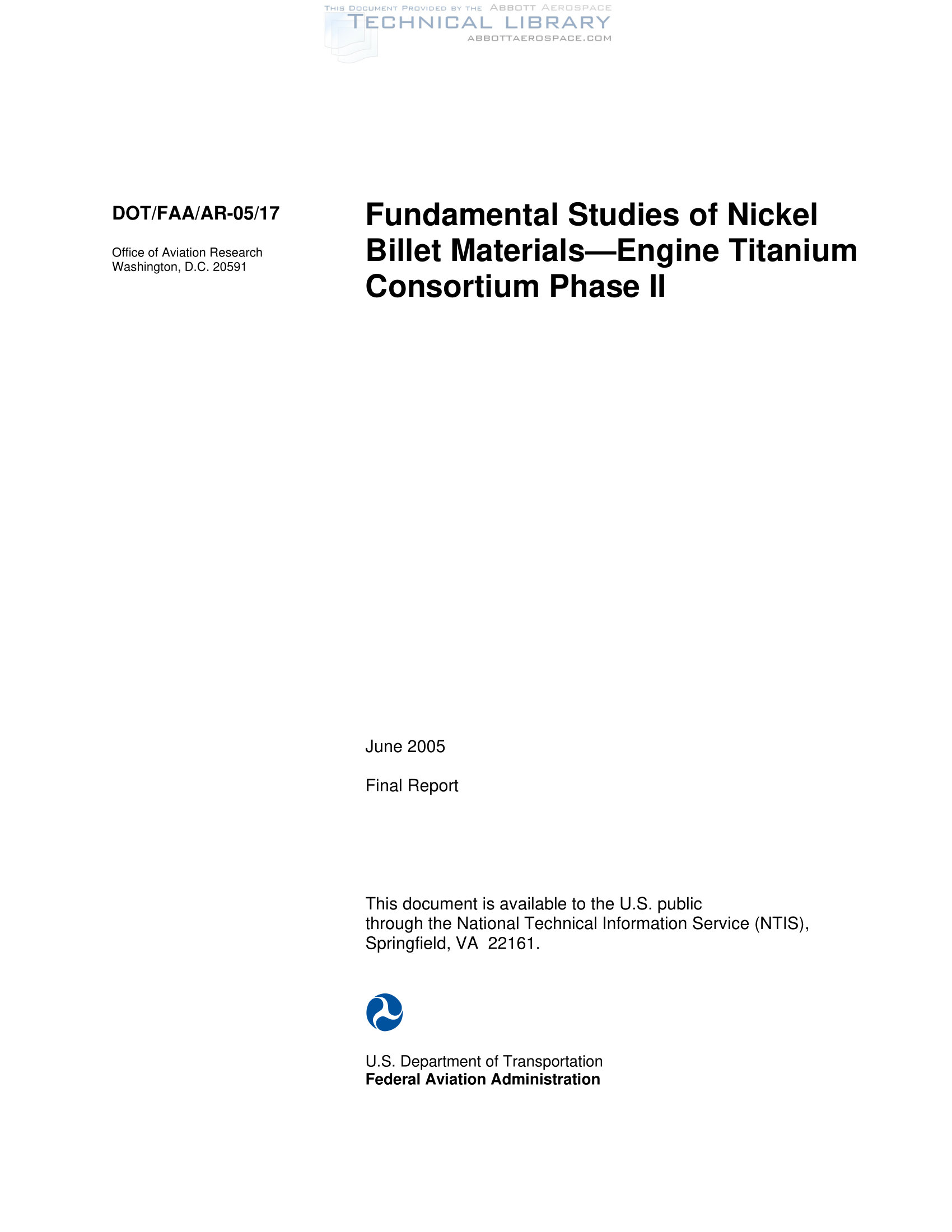 THIS DOCUMENT PROVIDED BY THE ABBOTT AEROSPACE
TECHNICAL LIBRARY
ABBOTTAEROSPACE.COM

DOT/FAA/AR-05/17

Office of Aviation Research
Washington, D.C. 20591

Fundamental Studies of Nickel Billet Materials—Engine Titanium Consortium Phase II

June 2005

Final Report

This document is available to the U.S. public through the National Technical Information Service (NTIS), Springfield, VA 22161.

U.S. Department of Transportation
Federal Aviation Administration